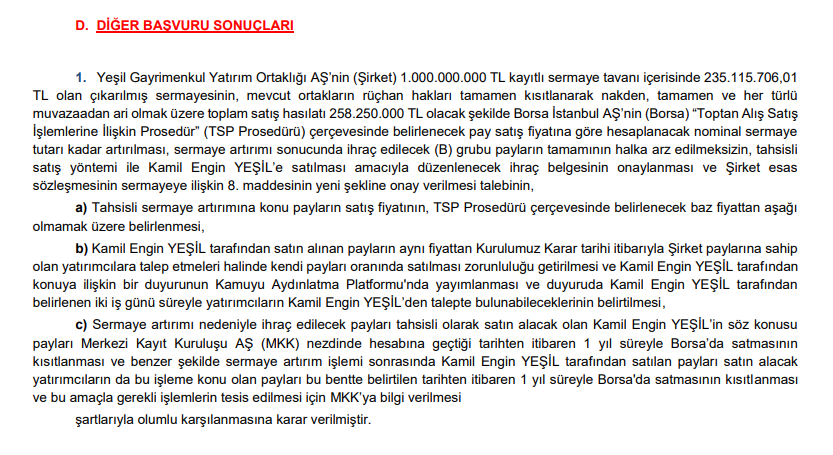 D. DİĞER BAŞVURU SONUÇLARI

1. Yeşil Gayrimenkul Yatırım Ortaklığı AŞ'nin (Şirket) 1.000.000.000 TL kayıtlı sermaye tavanı içerisinde 235.115.706,01 TL olan çıkarılmış sermayesinin, mevcut ortakların rüçhan hakları tamamen kısıtlanarak nakden, tamamen ve her türlü muvazaadan ari olmak üzere toplam satış hasılatı 258.250.000 TL olacak şekilde Borsa İstanbul AŞ'nin (Borsa) "Toptan Alış Satış İşlemlerine İlişkin Prosedür" (TSP Prosedürü) çerçevesinde belirlenecek pay satış fiyatına göre hesaplanacak nominal sermaye tutarı kadar artırılması, sermaye artırımı sonucunda ihraç edilecek (B) grubu payların tamamının halka arz edilmeksizin, tahsisli satış yöntemi ile Kamil Engin YEŞİL'e satılması amacıyla düzenlenecek ihraç belgesinin onaylanması ve Şirket esas sözleşmesinin sermayeye ilişkin 8. maddesinin yeni şekline onay verilmesi talebinin,

a) Tahsisli sermaye artırımına konu payların satış fiyatının, TSP Prosedürü çerçevesinde belirlenecek baz fiyattan aşağı olmamak üzere belirlenmesi,

b) Kamil Engin YEŞİL tarafından satın alınan payların aynı fiyattan Kurulumuz Karar tarihi itibarıyla Şirket paylarına sahip olan yatırımcılara talep etmeleri halinde kendi payları oranında satılması zorunluluğu getirilmesi ve Kamil Engin YEŞİL tarafından konuya ilişkin bir duyurunun Kamuyu Aydınlatma Platformu'nda yayımlanması ve duyuruda Kamil Engin YEŞİL tarafından belirlenen iki iş günü süreyle yatırımcıların Kamil Engin YEŞİL'den talepte bulunabileceklerinin belirtilmesi,

c) Sermaye artırımı nedeniyle ihraç edilecek payları tahsisli olarak satın alacak olan Kamil Engin YEŞİL'in söz konusu payları Merkezi Kayıt Kuruluşu AŞ (MKK) nezdinde hesabına geçtiği tarihten itibaren 1 yıl süreyle Borsa'da satmasının kısıtlanması ve benzer şekilde sermaye artırım işlemi sonrasında Kamil Engin YEŞİL tarafından satılan payları satın alacak yatırımcıların da bu işleme konu olan payları bu bentte belirtilen tarihten itibaren 1 yıl süreyle Borsa'da satmasının kısıtlanması ve bu amaçla gerekli işlemlerin tesis edilmesi için MKK'ya bilgi verilmesi

şartlarıyla olumlu karşılanmasına karar verilmiştir.